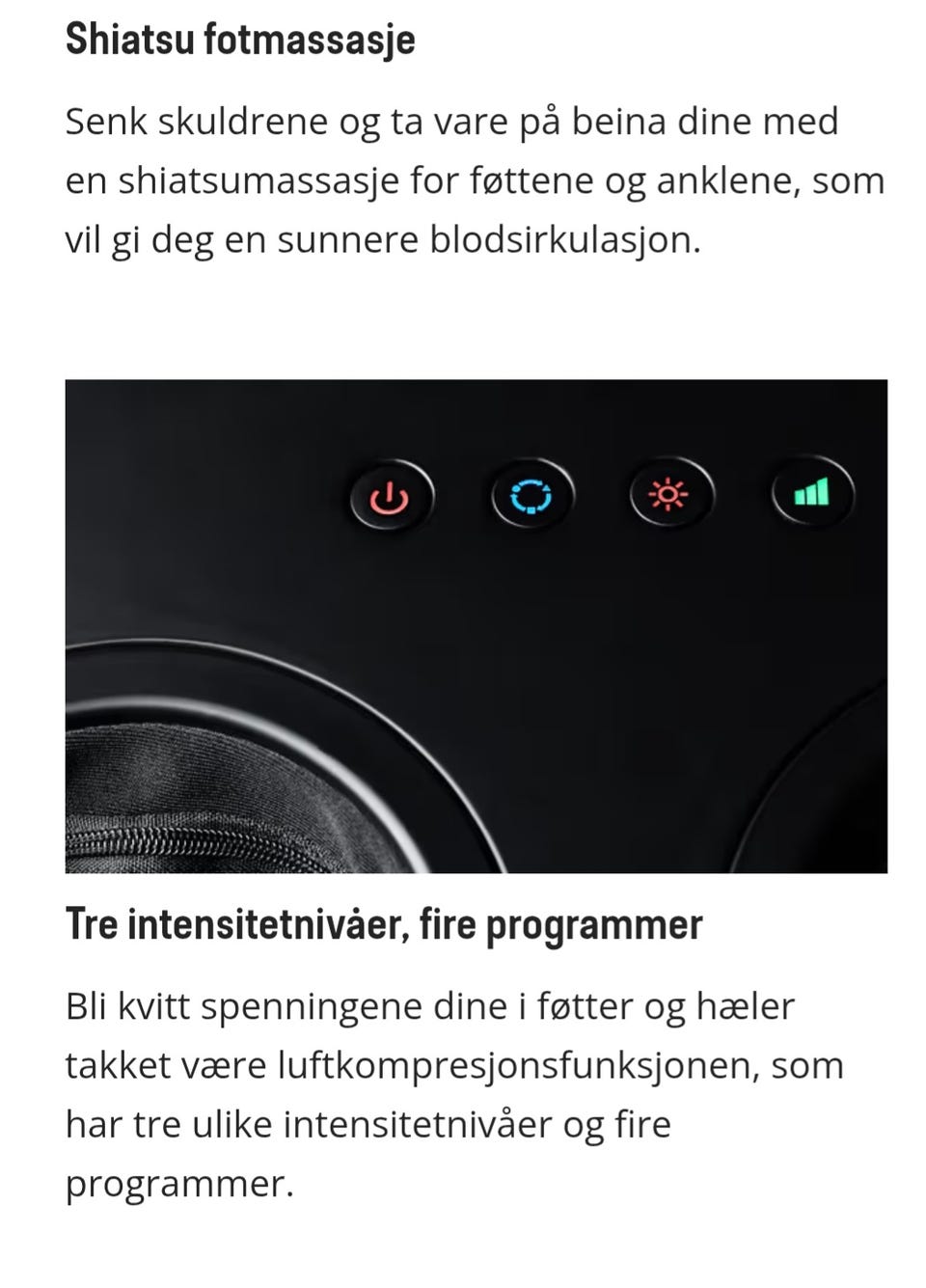 Shiatsu fotmassasje

Senk skuldrene og ta vare på beina dine med en shiatsumassasje for føttene og anklene, som vil gi deg en sunnere blodsirkulasjon.

Tre intensitetnivåer, fire programmer

Bli kvitt spenningene dine i føtter og hæler takket være luftkompresjonsfunksjonen, som har tre ulike intensitetnivåer og fire programmer.